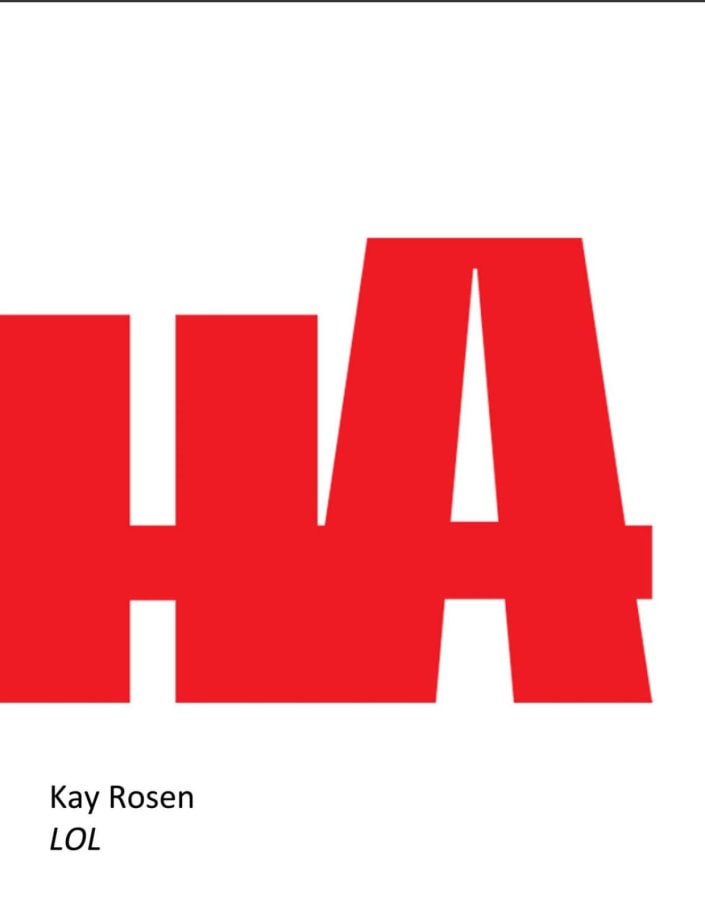 HA

Kay Rosen
LOL